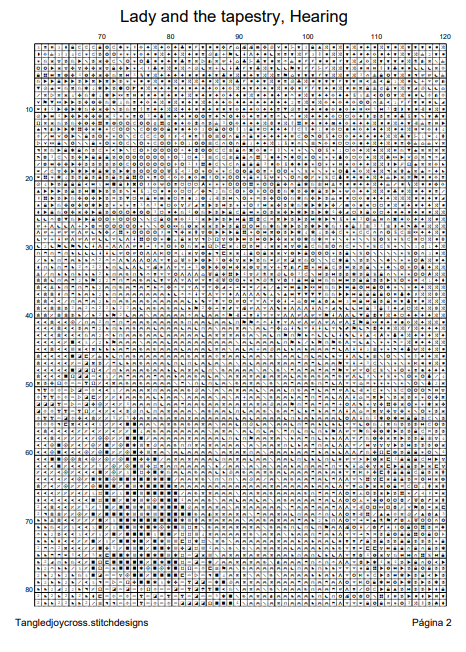 Lady and the tapestry, Hearing

70

80

90

100

110

120

10

20

30

40

50

60

70

80

Tangledjoycross.stitchdesigns

Página 2